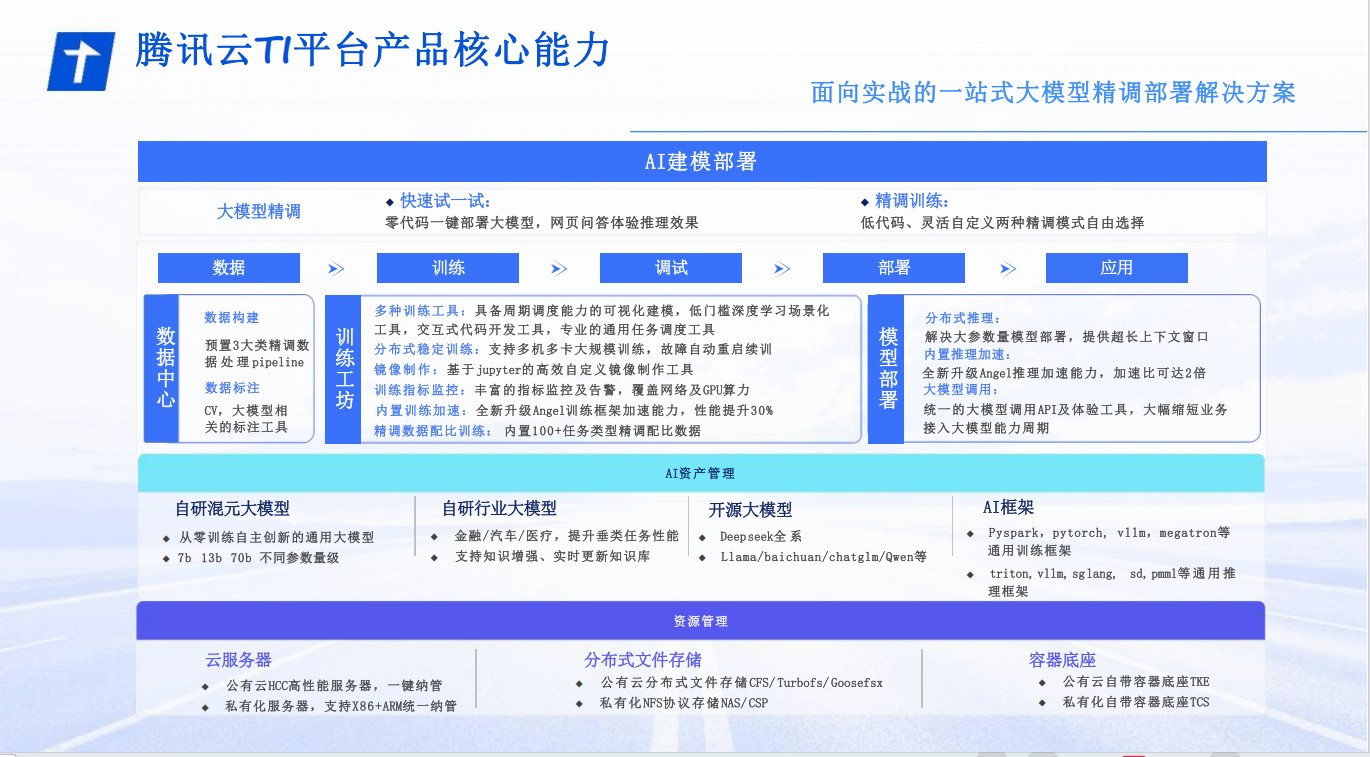 腾讯云TI平台产品核心能力

面向实战的一站式大模型精调部署解决方案

AI建模部署

大模型精调

◆ 快速试一试：
零代码一键部署大模型，网页问答体验推理效果

◆ 精调训练：
低代码、灵活自定义两种精调模式自由选择

数据 ≫ 训练 ≫ 调试 ≫ 部署 ≫ 应用

数据中心

数据构建
预置3大类精调数据处理pipeline
数据标注
CV，大模型相关的标注工具

训练工坊

多种训练工具：具备周期调度能力的可视化建模，低门槛深度学习场景化工具，交互式代码开发工具，专业的通用任务调度工具
分布式稳定训练：支持多机多卡大规模训练，故障自动重启续训
镜像制作：基于jupyter的高效自定义镜像制作工具
训练指标监控：丰富的指标监控及告警，覆盖网络及GPU算力
内置训练加速：全新升级Angel训练框架加速能力，性能提升30%
精调数据配比训练：内置100+任务类型精调配比数据

模型部署

分布式推理：
解决大参数量模型部署，提供超长上下文窗口
内置推理加速：
全新升级Angel推理加速能力，加速比可达2倍
大模型调用：
统一的大模型调用API及体验工具，大幅缩短业务接入大模型能力周期

AI资产管理

自研混元大模型
◆ 从零训练自主创新的通用大模型
◆ 7b 13b 70b 不同参数量级

自研行业大模型
◆ 金融/汽车/医疗，提升垂类任务性能
◆ 支持知识增强、实时更新知识库

开源大模型
◆ Deepseek全系
◆ Llama/baichuan/chatglm/Qwen等

AI框架
◆ Pyspark，pytorch，vllm，megatron等通用训练框架
◆ triton,vllm,sglang, sd,pmml等通用推理框架

资源管理

云服务器
◆ 公有云HCC高性能服务器，一键纳管
◆ 私有化服务器，支持X86+ARM统一纳管

分布式文件存储
◆ 公有云分布式文件存储CFS/Turbofs/Goosefsx
◆ 私有化NFS协议存储NAS/CSP

容器底座
◆ 公有云自带容器底座TKE
◆ 私有化自带容器底座TCS